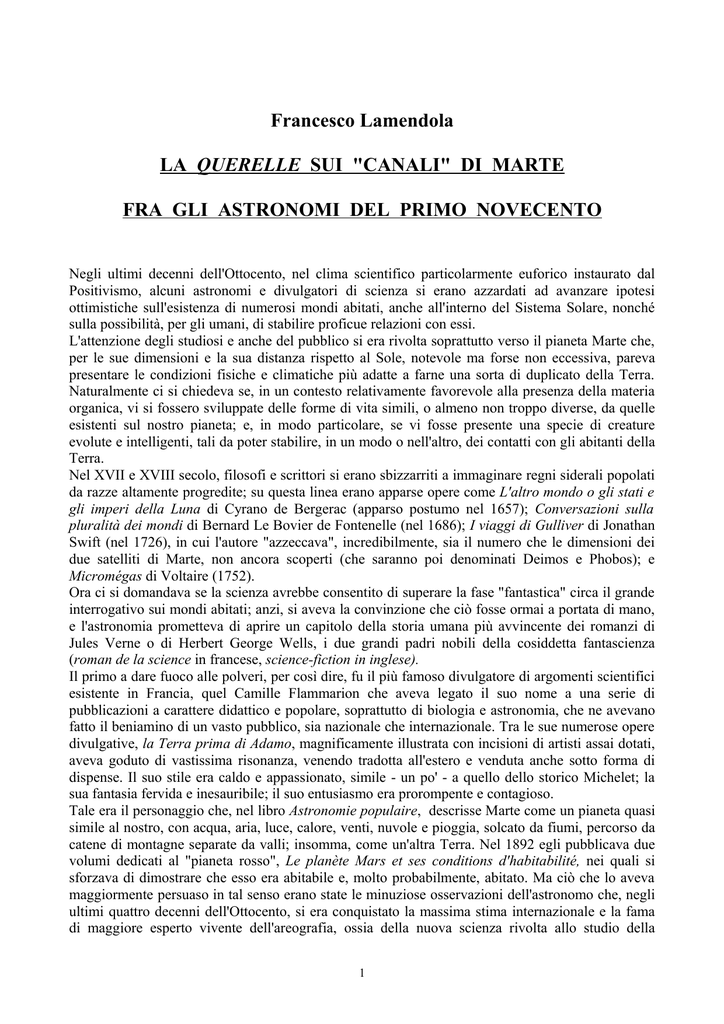 Francesco Lamendola

LA QUERELLE SUI "CANALI" DI MARTE

FRA GLI ASTRONOMI DEL PRIMO NOVECENTO

Negli ultimi decenni dell'Ottocento, nel clima scientifico particolarmente euforico instaurato dal Positivismo, alcuni astronomi e divulgatori di scienza si erano azzardati ad avanzare ipotesi ottimistiche sull'esistenza di numerosi mondi abitati, anche all'interno del Sistema Solare, nonché sulla possibilità, per gli umani, di stabilire proficue relazioni con essi.
L'attenzione degli studiosi e anche del pubblico si era rivolta soprattutto verso il pianeta Marte che, per le sue dimensioni e la sua distanza rispetto al Sole, notevole ma forse non eccessiva, pareva presentare le condizioni fisiche e climatiche più adatte a farne una sorta di duplicato della Terra.
Naturalmente ci si chiedeva se, in un contesto relativamente favorevole alla presenza della materia organica, vi si fossero sviluppate delle forme di vita simili, o almeno non troppo diverse, da quelle esistenti sul nostro pianeta; e, in modo particolare, se vi fosse presente una specie di creature evolute e intelligenti, tali da poter stabilire, in un modo o nell'altro, dei contatti con gli abitanti della Terra.
Nel XVII e XVIII secolo, filosofi e scrittori si erano sbizzarriti a immaginare regni siderali popolati da razze altamente progredite; su questa linea erano apparse opere come L'altro mondo o gli stati e gli imperi della Luna di Cyrano de Bergerac (apparso postumo nel 1657); Conversazioni sulla pluralità dei mondi di Bernard Le Bovier de Fontenelle (nel 1686); I viaggi di Gulliver di Jonathan Swift (nel 1726), in cui l'autore "azzeccava", incredibilmente, sia il numero che le dimensioni dei due satelliti di Marte, non ancora scoperti (che saranno poi denominati Deimos e Phobos); e Micromégas di Voltaire (1752).
Ora ci si domandava se la scienza avrebbe consentito di superare la fase "fantastica" circa il grande interrogativo sui mondi abitati; anzi, si aveva la convinzione che ciò fosse ormai a portata di mano, e l'astronomia prometteva di aprire un capitolo della storia umana più avvincente dei romanzi di Jules Verne o di Herbert George Wells, i due grandi padri nobili della cosiddetta fantascienza (roman de la science in francese, science-fiction in inglese).
Il primo a dare fuoco alle polveri, per così dire, fu il più famoso divulgatore di argomenti scientifici esistente in Francia, quel Camille Flammarion che aveva legato il suo nome a una serie di pubblicazioni a carattere didattico e popolare, soprattutto di biologia e astronomia, che ne avevano fatto il beniamino di un vasto pubblico, sia nazionale che internazionale. Tra le sue numerose opere divulgative, la Terra prima di Adamo, magnificamente illustrata con incisioni di artisti assai dotati, aveva goduto di vastissima risonanza, venendo tradotta all'estero e venduta anche sotto forma di dispense. Il suo stile era caldo e appassionato, simile - un po' - a quello dello storico Michelet; la sua fantasia fervida e inesauribile; il suo entusiasmo era prorompente e contagioso.
Tale era il personaggio che, nel libro Astronomie populaire, descrisse Marte come un pianeta quasi simile al nostro, con acqua, aria, luce, calore, venti, nuvole e pioggia, solcato da fiumi, percorso da catene di montagne separate da valli; insomma, come un'altra Terra. Nel 1892 egli pubblicava due volumi dedicati al "pianeta rosso", Le planète Mars et ses conditions d'habitabilité, nei quali si sforzava di dimostrare che esso era abitabile e, molto probabilmente, abitato. Ma ciò che lo aveva maggiormente persuaso in tal senso erano state le minuziose osservazioni dell'astronomo che, negli ultimi quattro decenni dell'Ottocento, si era conquistato la massima stima internazionale e la fama di maggiore esperto vivente dell'areografia, ossia della nuova scienza rivolta allo studio della

1